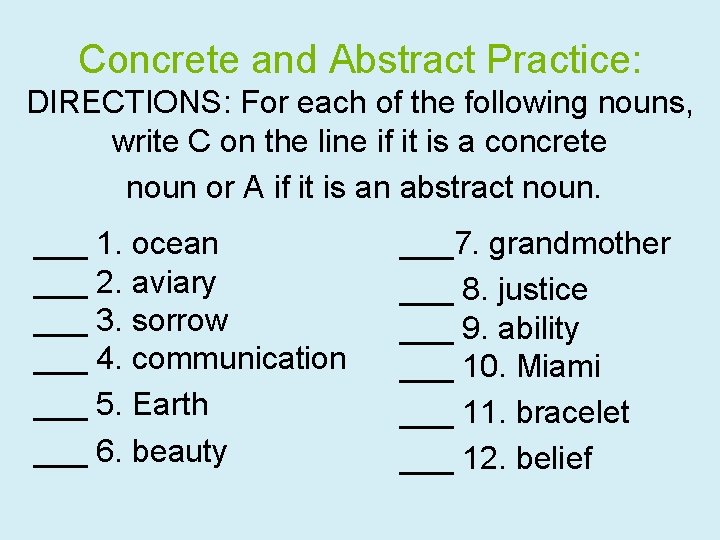 Concrete and Abstract Practice:

DIRECTIONS: For each of the following nouns, write C on the line if it is a concrete noun or A if it is an abstract noun.

____ 1. ocean
____ 2. aviary
____ 3. sorrow
____ 4. communication
____ 5. Earth
____ 6. beauty

____7. grandmother
____ 8. justice
____ 9. ability
____ 10. Miami
____ 11. bracelet
____ 12. belief